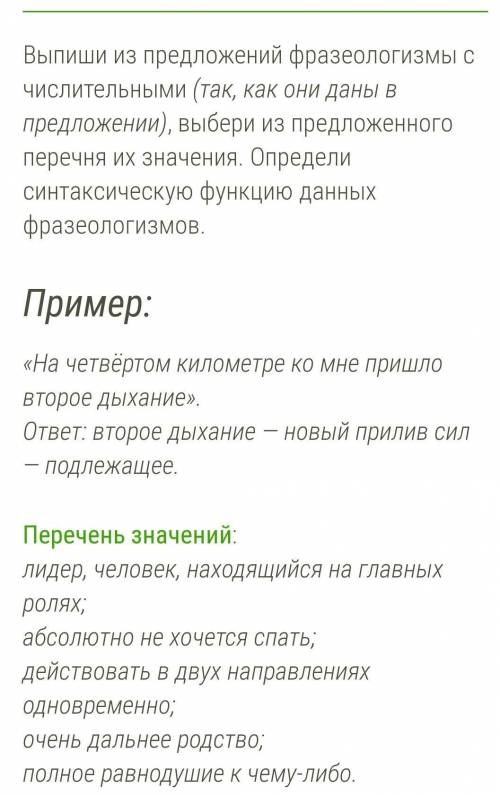 Выпиши из предложений фразеологизмы с числительными (так, как они даны в предложении), выбери из предложенного перечня их значения. Определи синтаксическую функцию данных фразеологизмов.

Пример:

«На четвёртом километре ко мне пришло второе дыхание».
Ответ: второе дыхание — новый прилив сил — подлежащее.

Перечень значений:
лидер, человек, находящийся на главных ролях;
абсолютно не хочется спать;
действовать в двух направлениях одновременно;
очень дальнее родство;
полное равнодушие к чему-либо.